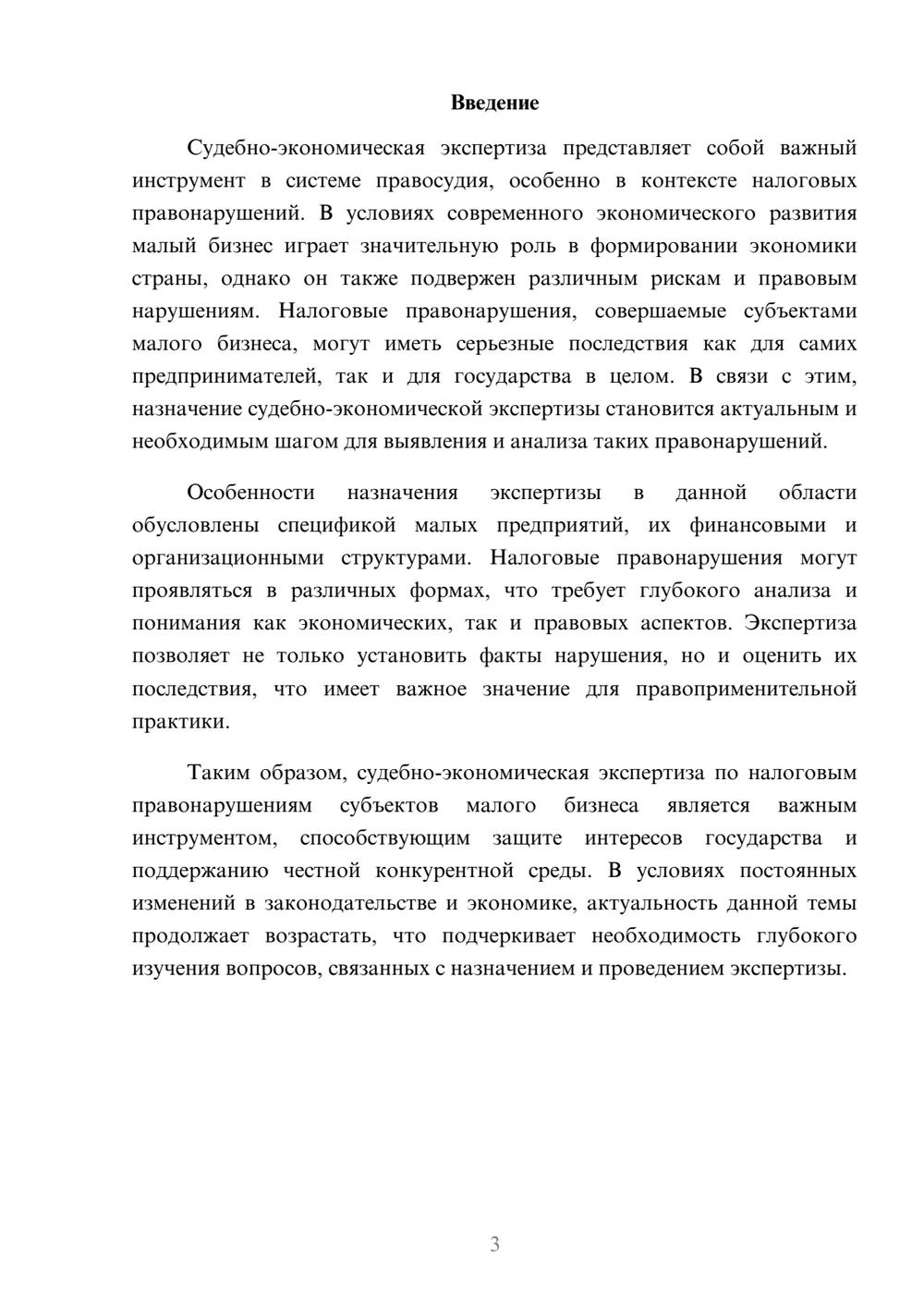 Введение

Судебно-экономическая экспертиза представляет собой важный инструмент в системе правосудия, особенно в контексте налоговых правонарушений. В условиях современного экономического развития малый бизнес играет значительную роль в формировании экономики страны, однако он также подвержен различным рискам и правовым нарушениям. Налоговые правонарушения, совершаемые субъектами малого бизнеса, могут иметь серьезные последствия как для самих предпринимателей, так и для государства в целом. В связи с этим, назначение судебно-экономической экспертизы становится актуальным и необходимым шагом для выявления и анализа таких правонарушений.

Особенности назначения экспертизы в данной области обусловлены спецификой малых предприятий, их финансовыми и организационными структурами. Налоговые правонарушения могут проявляться в различных формах, что требует глубокого анализа и понимания как экономических, так и правовых аспектов. Экспертиза позволяет не только установить факты нарушения, но и оценить их последствия, что имеет важное значение для правоприменительной практики.

Таким образом, судебно-экономическая экспертиза по налоговым правонарушениям субъектов малого бизнеса является важным инструментом, способствующим защите интересов государства и поддержанию честной конкурентной среды. В условиях постоянных изменений в законодательстве и экономике, актуальность данной темы продолжает возрастать, что подчеркивает необходимость глубокого изучения вопросов, связанных с назначением и проведением экспертизы.

3